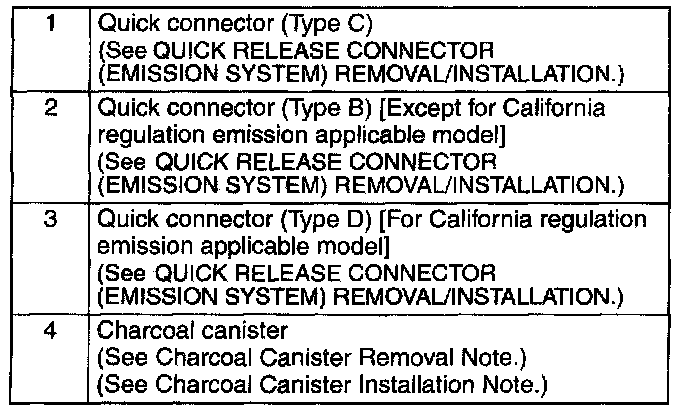 | 1 | Quick connector (Type C) (See QUICK RELEASE CONNECTOR (EMISSION SYSTEM) REMOVAL/INSTALLATION.) |
|---|---|
| 2 | Quick connector (Type B) [Except for California regulation emission applicable model] (See QUICK RELEASE CONNECTOR (EMISSION SYSTEM) REMOVAL/INSTALLATION.) |
| 3 | Quick connector (Type D) [For California regulation emission applicable model] (See QUICK RELEASE CONNECTOR (EMISSION SYSTEM) REMOVAL/INSTALLATION.) |
| 4 | Charcoal canister (See Charcoal Canister Removal Note.) (See Charcoal Canister Installation Note.) |